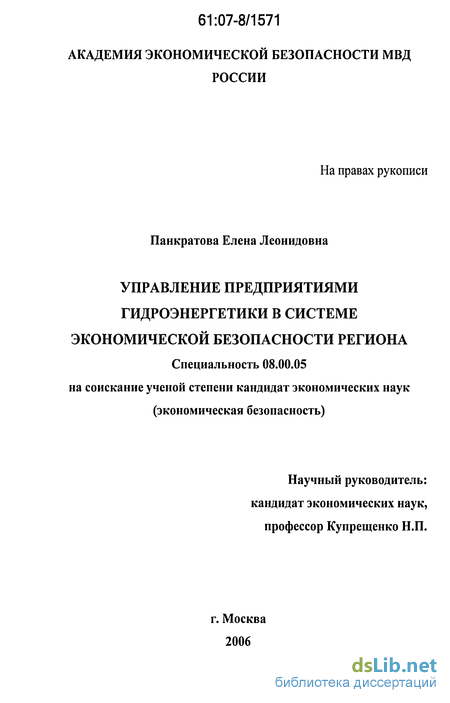 61:07-8/1571

АКАДЕМИЯ ЭКОНОМИЧЕСКОЙ БЕЗОПАСНОСТИ МВД РОССИИ

На правах рукописи

Панкратова Елена Леонидовна

УПРАВЛЕНИЕ ПРЕДПРИЯТИЯМИ ГИДРОЭНЕРГЕТИКИ В СИСТЕМЕ ЭКОНОМИЧЕСКОЙ БЕЗОПАСНОСТИ РЕГИОНА

Специальность 08.00.05

на соискание ученой степени кандидат экономических наук (экономическая безопасность)

Научный руководитель:
кандидат экономических наук,
профессор Купрещенко Н.П.

г. Москва
2006

dsLib.net
библиотека диссертаций